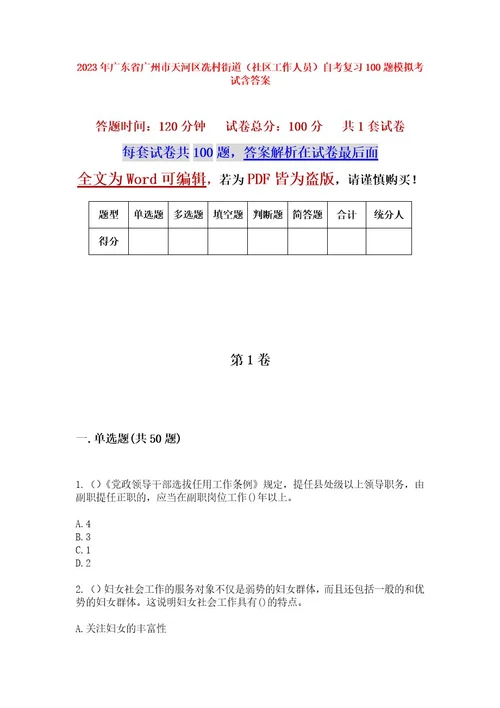 2023年广东省广州市天河区冼村街道（社区工作人员）自考复习100题模拟考试含答案

答题时间：120分钟　　试卷总分：100分　　共1套试卷

每套试卷共100题，答案解析在试卷最后面

全文为Word可编辑，若为PDF皆为盗版，请谨慎购买！

| 题型 | 单选题 | 多选题 | 填空题 | 判断题 | 简答题 | 合计 | 统分人 |
|---|---|---|---|---|---|---|---|
| 得分 | | | | | | | |

第1卷

一.单选题(共50题)

1.()《党政领导干部选拔任用工作条例》规定，提任县处级以上领导职务，由副职提任正职的，应当在副职岗位工作()年以上。

A.4
B.3
C.1
D.2

2.()妇女社会工作的服务对象不仅是弱势的妇女群体，而且还包括一般的和优势的妇女群体。这说明妇女社会工作具有()的特点。

A.关注妇女的丰富性